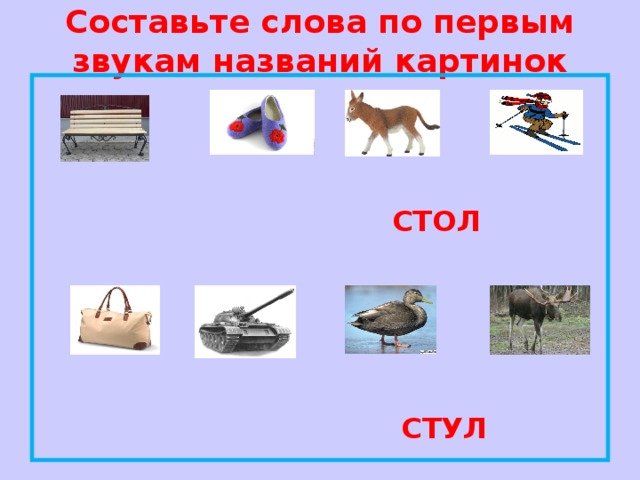 Составьте слова по первым звукам названий картинок

СТОЛ

СТУЛ